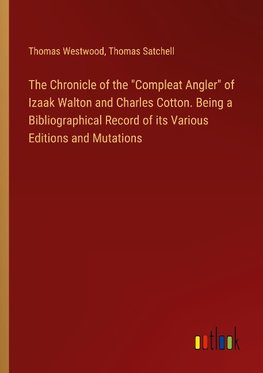 Thomas Westwood, Thomas Satchell

The Chronicle of the "Compleat Angler" of Izaak Walton and Charles Cotton. Being a Bibliographical Record of its Various Editions and Mutations

outlook